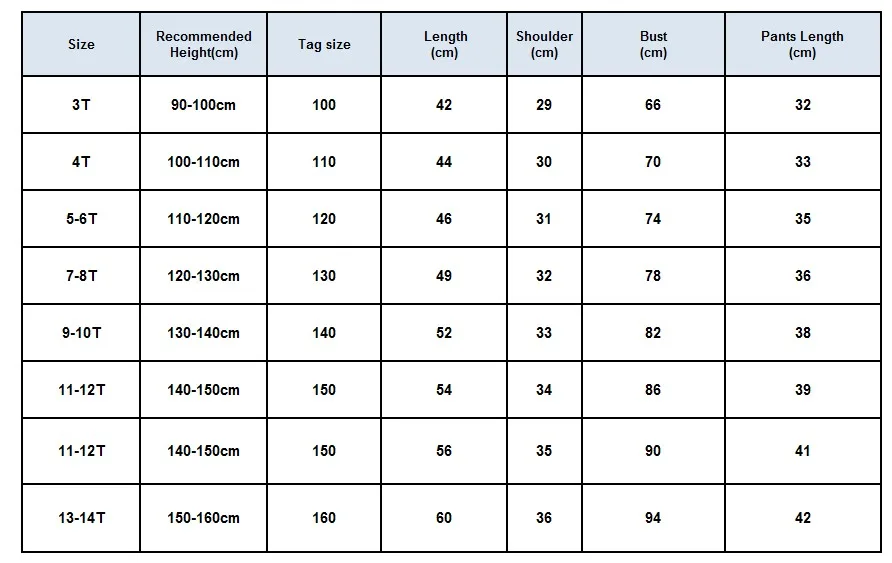 | Size | Recommended Height(cm) | Tag size | Length (cm) | Shoulder (cm) | Bust (cm) | Pants Length (cm) |
|---|---|---|---|---|---|---|
| 3T | 90-100cm | 100 | 42 | 29 | 66 | 32 |
| 4T | 100-110cm | 110 | 44 | 30 | 70 | 33 |
| 5-6T | 110-120cm | 120 | 46 | 31 | 74 | 35 |
| 7-8T | 120-130cm | 130 | 49 | 32 | 78 | 36 |
| 9-10T | 130-140cm | 140 | 52 | 33 | 82 | 38 |
| 11-12T | 140-150cm | 150 | 54 | 34 | 86 | 39 |
| 11-12T | 140-150cm | 150 | 56 | 35 | 90 | 41 |
| 13-14T | 150-160cm | 160 | 60 | 36 | 94 | 42 |